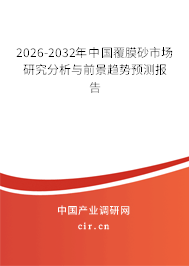 2026-2032年中国覆膜砂市场研究分析与前景趋势预测报告

中国产业调研网

cir.cn